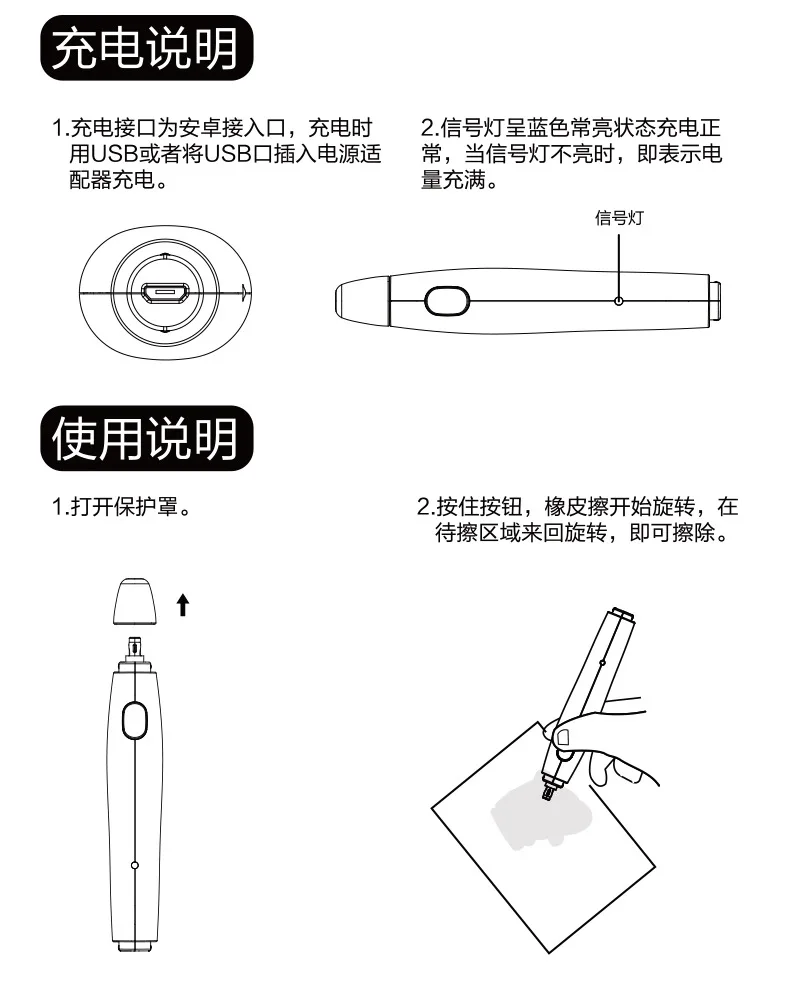 充电说明

1.充电接口为安卓接入口，充电时用USB或者将USB口插入电源适配器充电。

2.信号灯呈蓝色常亮状态充电正常，当信号灯不亮时，即表示电量充满。

信号灯

使用说明

1.打开保护罩。

2.按住按钮，橡皮擦开始旋转，在待擦区域来回旋转，即可擦除。